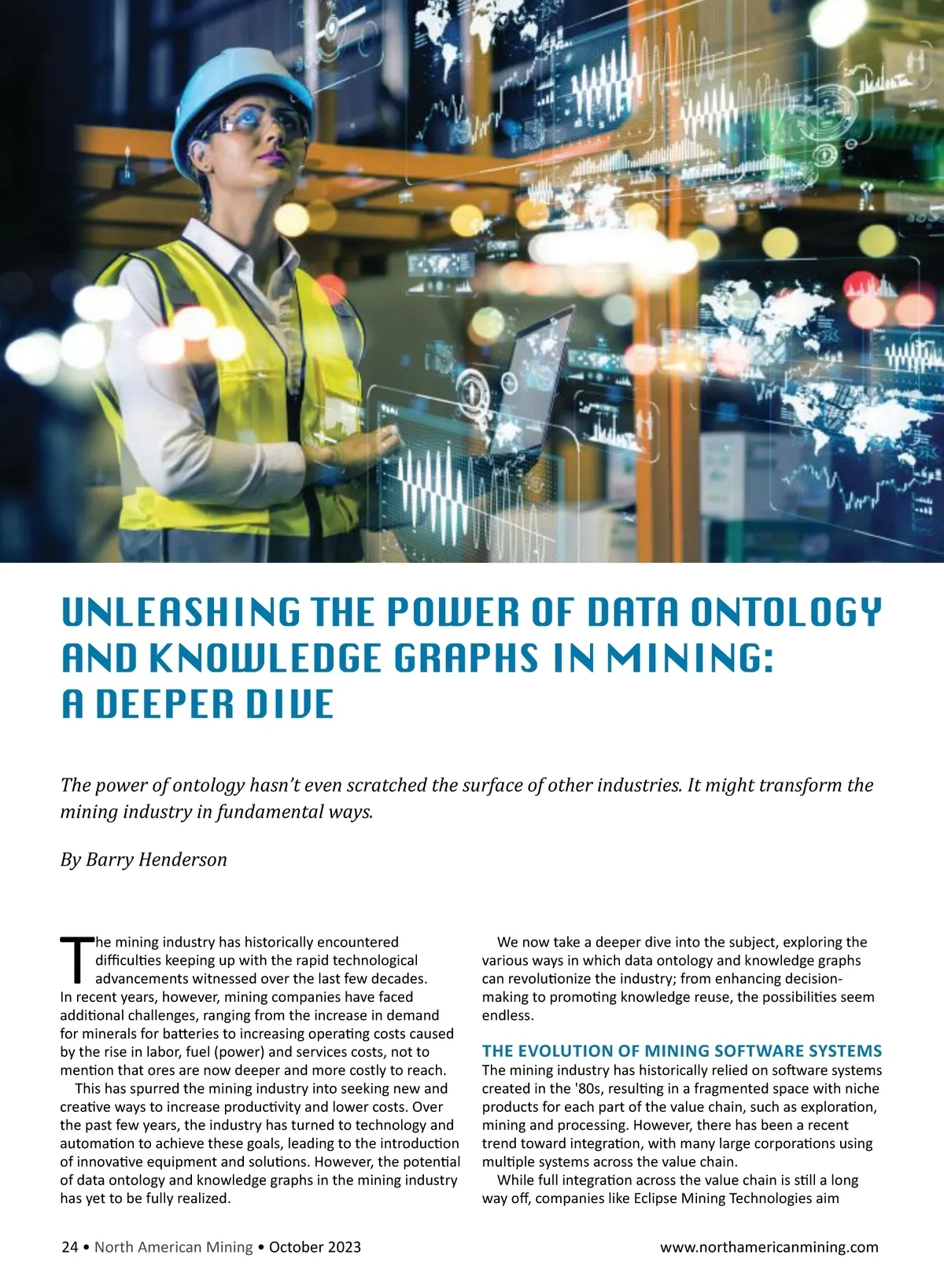 UNLEASHING THE POWER OF DATA ONTOLOGY AND KNOWLEDGE GRAPHS IN MINING: A DEEPER DIVE

The power of ontology hasn't even scratched the surface of other industries. It might transform the mining industry in fundamental ways.

By Barry Henderson

The mining industry has historically encountered difficulties keeping up with the rapid technological advancements witnessed over the last few decades. In recent years, however, mining companies have faced additional challenges, ranging from the increase in demand for minerals for batteries to increasing operating costs caused by the rise in labor, fuel (power) and services costs, not to mention that ores are now deeper and more costly to reach.

This has spurred the mining industry into seeking new and creative ways to increase productivity and lower costs. Over the past few years, the industry has turned to technology and automation to achieve these goals, leading to the introduction of innovative equipment and solutions. However, the potential of data ontology and knowledge graphs in the mining industry has yet to be fully realized.

We now take a deeper dive into the subject, exploring the various ways in which data ontology and knowledge graphs can revolutionize the industry; from enhancing decision-making to promoting knowledge reuse, the possibilities seem endless.

THE EVOLUTION OF MINING SOFTWARE SYSTEMS
The mining industry has historically relied on software systems created in the '80s, resulting in a fragmented space with niche products for each part of the value chain, such as exploration, mining and processing. However, there has been a recent trend toward integration, with many large corporations using multiple systems across the value chain.

While full integration across the value chain is still a long way off, companies like Eclipse Mining Technologies aim

24 • North American Mining • October 2023

www.northamericanmining.com